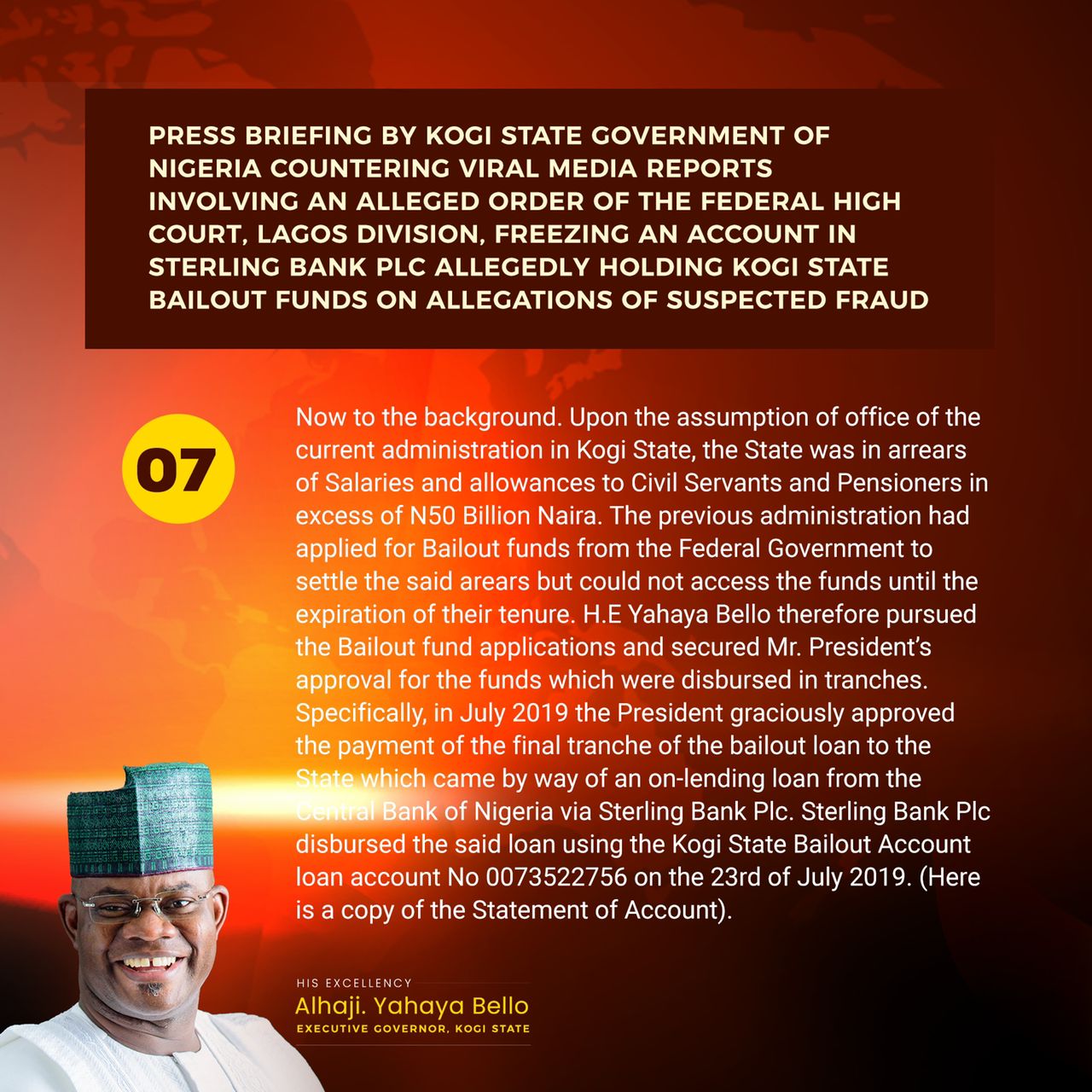 PRESS BRIEFING BY KOGI STATE GOVERNMENT OF NIGERIA COUNTERING VIRAL MEDIA REPORTS INVOLVING AN ALLEGED ORDER OF THE FEDERAL HIGH COURT, LAGOS DIVISION, FREEZING AN ACCOUNT IN STERLING BANK PLC ALLEGEDLY HOLDING KOGI STATE BAILOUT FUNDS ON ALLEGATIONS OF SUSPECTED FRAUD

07

Now to the background. Upon the assumption of office of the current administration in Kogi State, the State was in arrears of Salaries and allowances to Civil Servants and Pensioners in excess of N50 Billion Naira. The previous administration had applied for Bailout funds from the Federal Government to settle the said arears but could not access the funds until the expiration of their tenure. H.E Yahaya Bello therefore pursued the Bailout fund applications and secured Mr. President's approval for the funds which were disbursed in tranches. Specifically, in July 2019 the President graciously approved the payment of the final tranche of the bailout loan to the State which came by way of an on-lending loan from the Central Bank of Nigeria via Sterling Bank Plc. Sterling Bank Plc disbursed the said loan using the Kogi State Bailout Account loan account No 0073522756 on the 23rd of July 2019. (Here is a copy of the Statement of Account).

HIS EXCELLENCY
Alhaji. Yahaya Bello
EXECUTIVE GOVERNOR, KOGI STATE